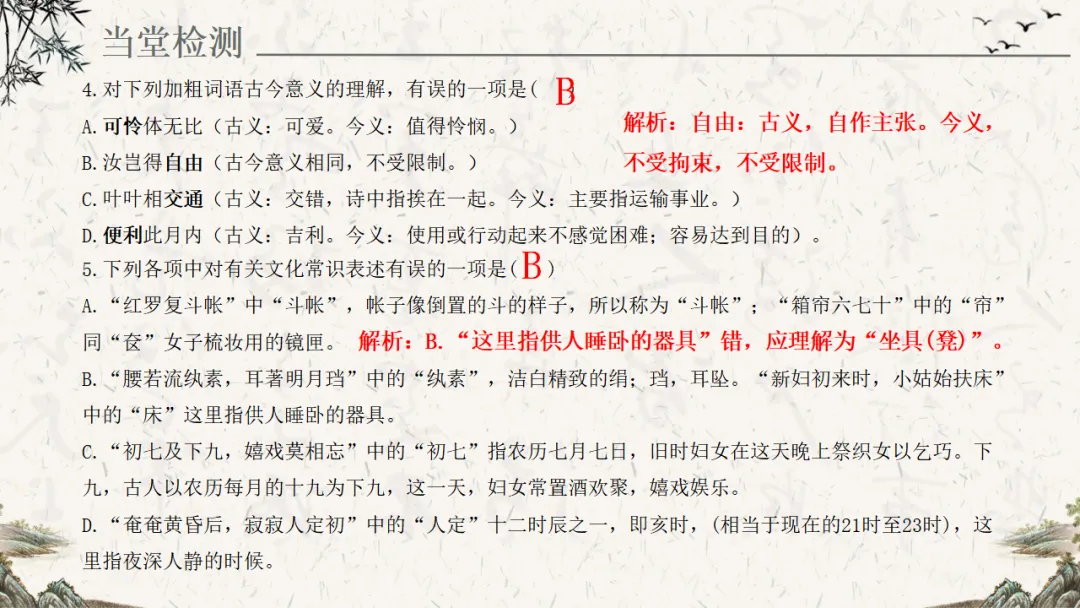 当堂检测

4.对下列加粗词语古今意义的理解，有误的一项是（ B

A.可怜体无比（古义：可爱。今义：值得怜悯。）

B.汝岂得自由（古今意义相同，不受限制。）

C.叶叶相交通（古义：交错，诗中指挨在一起。今义：主要指运输事业。）

D.便利此月内（古义：吉利。今义：使用或行动起来不感觉困难；容易达到目的）。

解析：自由：古义，自作主张。今义，不受拘束，不受限制。

5.下列各项中对有关文化常识表述有误的一项是（B）

A.“红罗复斗帐”中“斗帐”，帐子像倒置的斗的样子，所以称为“斗帐”；“箱帘六七十”中的“帘”同“奁”女子梳妆用的镜匣。

解析：B.“这里指供人睡卧的器具”错，应理解为“坐具(凳)”。

B.“腰若流纨素，耳著明月珰”中的“纨素”，洁白精致的绢；珰，耳坠。“新妇初来时，小姑始扶床”中的“床”这里指供人睡卧的器具。

C.“初七及下九，嬉戏莫相忘”中的“初七”指农历七月七日，旧时妇女在这天晚上祭织女以乞巧。下九，古人以农历每月的十九为下九，这一天，妇女常置酒欢聚，嬉戏娱乐。

D.“奄奄黄昏后，寂寂人定初”中的“人定”十二时辰之一，即亥时，(相当于现在的21时至23时)，这里指夜深人静的时候。